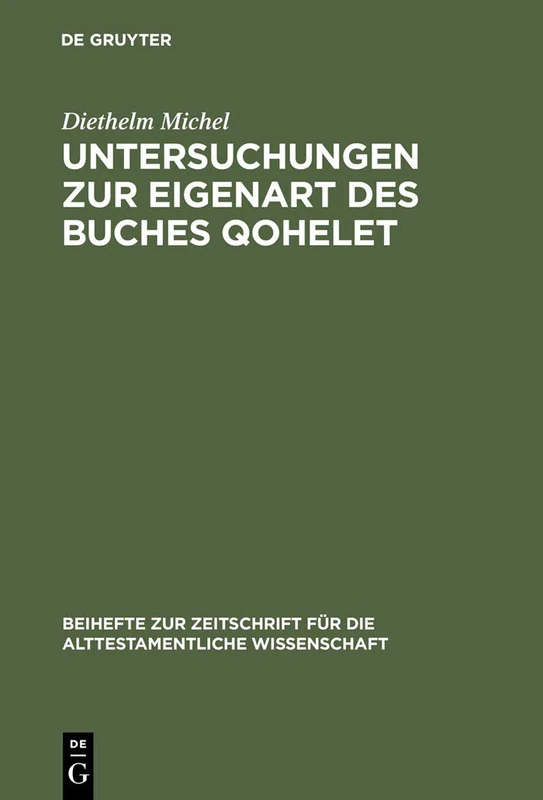 DE GRUYTER

Diethelm Michel

UNTERSUCHUNGEN ZUR EIGENART DES BUCHES QOHELET

BEIHEFTE ZUR ZEITSCHRIFT FÜR DIE ALTTESTAMENTLICHE WISSENSCHAFT

DE
G